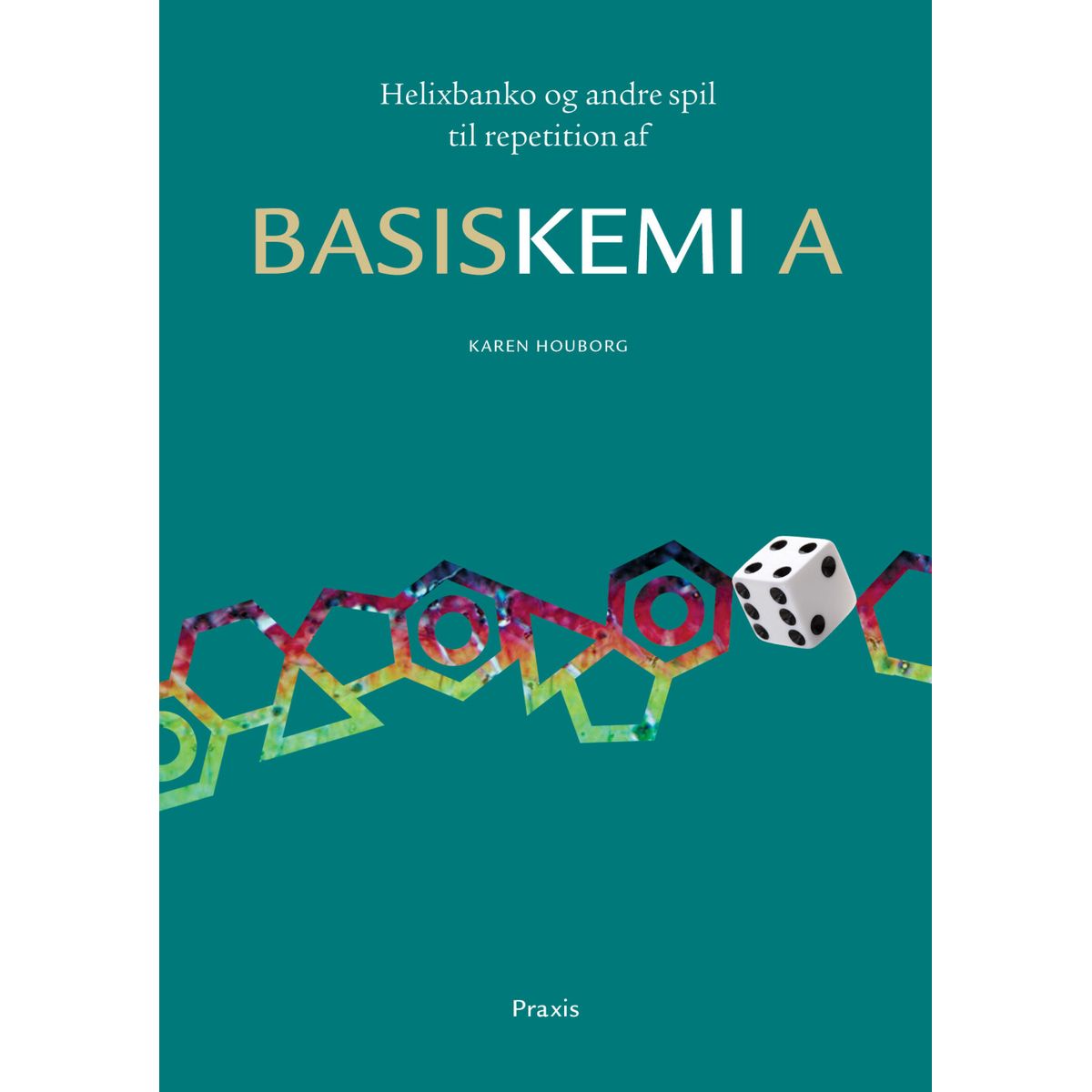 Helixbanko og andre spil til repetition af

BASISKEMI A

KAREN HOUBORG

Praxis